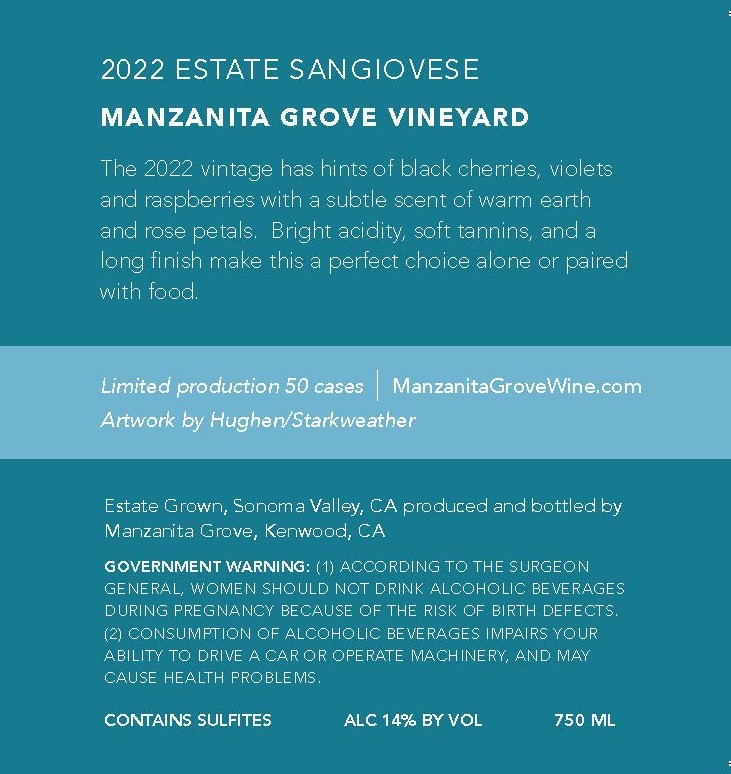 2022 ESTATE SANGIOVESE

MANZANITA GROVE VINEYARD

The 2022 vintage has hints of black cherries, violets and raspberries with a subtle scent of warm earth and rose petals. Bright acidity, soft tannins, and a long finish make this a perfect choice alone or paired with food.

Limited production 50 cases | ManzanitaGroveWine.com
Artwork by Hughen/Starkweather

Estate Grown, Sonoma Valley, CA produced and bottled by Manzanita Grove, Kenwood, CA

GOVERNMENT WARNING: (1) ACCORDING TO THE SURGEON GENERAL, WOMEN SHOULD NOT DRINK ALCOHOLIC BEVERAGES DURING PREGNANCY BECAUSE OF THE RISK OF BIRTH DEFECTS. (2) CONSUMPTION OF ALCOHOLIC BEVERAGES IMPAIRS YOUR ABILITY TO DRIVE A CAR OR OPERATE MACHINERY, AND MAY CAUSE HEALTH PROBLEMS.

CONTAINS SULFITES ALC 14% BY VOL 750 ML